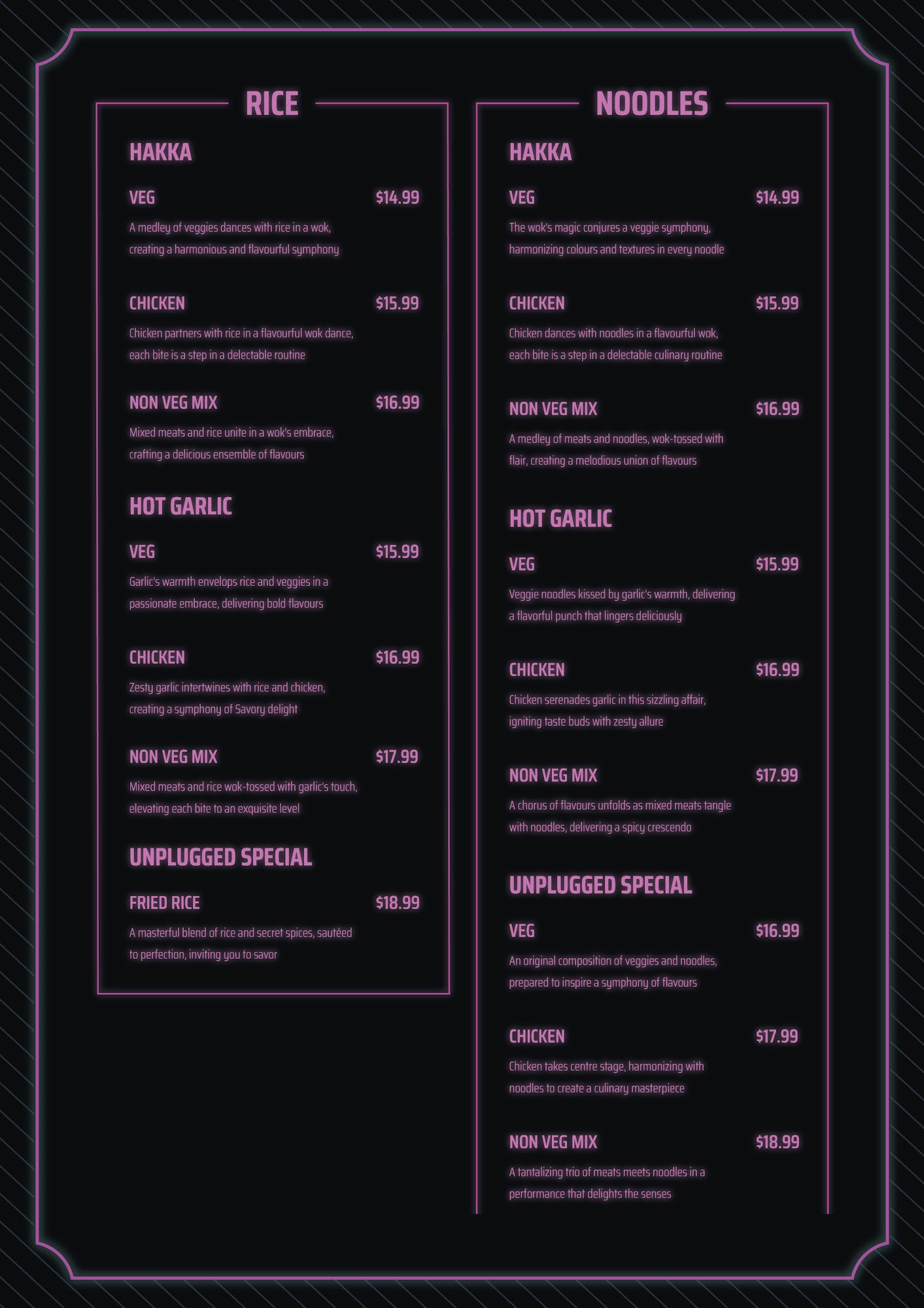 RICE

HAKKA

VEG $14.99

A medley of veggies dances with rice in a wok, creating a harmonious and flavourful symphony

CHICKEN $15.99

Chicken partners with rice in a flavourful wok dance, each bite is a step in a delectable routine

NON VEG MIX $16.99

Mixed meats and rice unite in a wok's embrace, crafting a delicious ensemble of flavours

HOT GARLIC

VEG $15.99

Garlic's warmth envelops rice and veggies in a passionate embrace, delivering bold flavours

CHICKEN $16.99

Zesty garlic intertwines with rice and chicken, creating a symphony of Savory delight

NON VEG MIX $17.99

Mixed meats and rice wok-tossed with garlic's touch, elevating each bite to an exquisite level

UNPLUGGED SPECIAL

FRIED RICE $18.99

A masterful blend of rice and secret spices, sautéed to perfection, inviting you to savor

NOODLES

HAKKA

VEG $14.99

The wok's magic conjures a veggie symphony, harmonizing colours and textures in every noodle

CHICKEN $15.99

Chicken dances with noodles in a flavourful wok, each bite is a step in a delectable culinary routine

NON VEG MIX $16.99

A medley of meats and noodles, wok-tossed with flair, creating a melodious union of flavours

HOT GARLIC

VEG $15.99

Veggie noodles kissed by garlic's warmth, delivering a flavorful punch that lingers deliciously

CHICKEN $16.99

Chicken serenades garlic in this sizzling affair, igniting taste buds with zesty allure

NON VEG MIX $17.99

A chorus of flavours unfolds as mixed meats tangle with noodles, delivering a spicy crescendo

UNPLUGGED SPECIAL

VEG $16.99

An original composition of veggies and noodles, prepared to inspire a symphony of flavours

CHICKEN $17.99

Chicken takes centre stage, harmonizing with noodles to create a culinary masterpiece

NON VEG MIX $18.99

A tantalizing trio of meats meets noodles in a performance that delights the senses